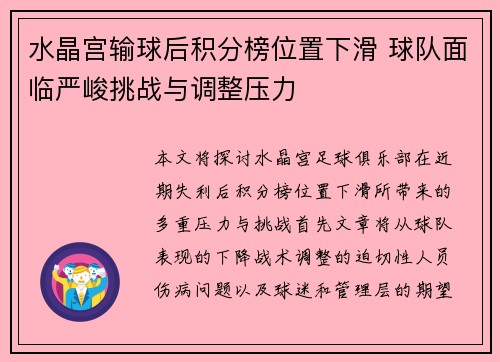 水晶宫输球后积分榜位置下滑 球队面临严峻挑战与调整压力

本文将探讨水晶宫足球俱乐部在近期失利后积分榜位置下滑所带来的多重压力与挑战首先文章将从球队表现的下降战术调整的迫切性人员伤病问题以及球迷和管理层的期望